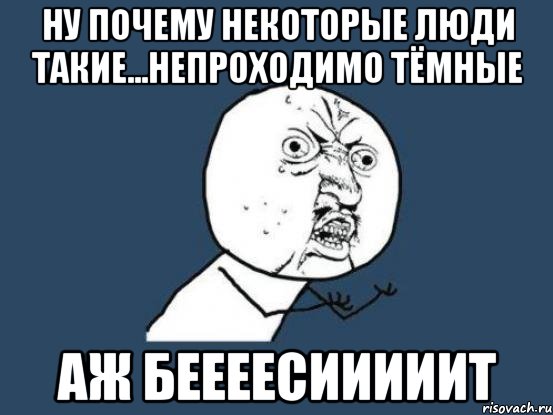 НУ ПОЧЕМУ НЕКОТОРЫЕ ЛЮДИ ТАКИЕ...НЕПРОХОДИМО ТЁМНЫЕ

АЖ БЕЕЕЕСИИИИИТ

risovach.ru